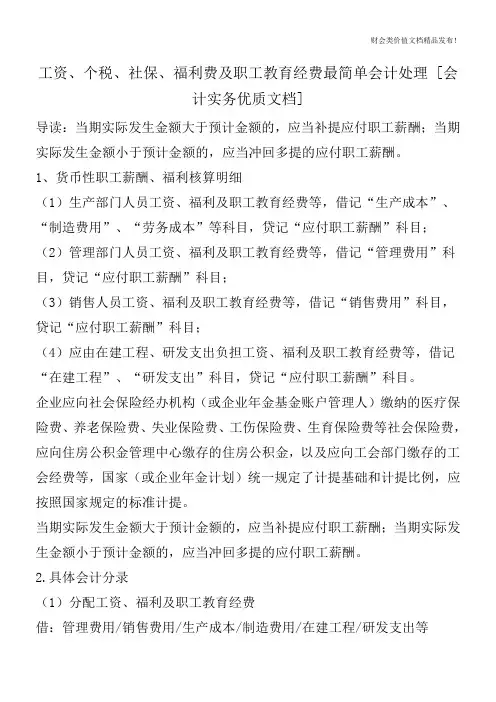 财会类价值文档精品发布!

工资、个税、社保、福利费及职工教育经费最简单会计处理［会计实务优质文档］

导读：当期实际发生金额大于预计金额的，应当补提应付职工薪酬；当期实际发生金额小于预计金额的，应当冲回多提的应付职工薪酬。

1、货币性职工薪酬、福利核算明细

（1）生产部门人员工资、福利及职工教育经费等，借记“生产成本”、“制造费用”、“劳务成本”等科目，贷记“应付职工薪酬”科目；

（2）管理部门人员工资、福利及职工教育经费等，借记“管理费用”科目，贷记“应付职工薪酬”科目；

（3）销售人员工资、福利及职工教育经费等，借记“销售费用”科目，贷记“应付职工薪酬”科目；

（4）应由在建工程、研发支出负担工资、福利及职工教育经费等，借记“在建工程”、“研发支出”科目，贷记“应付职工薪酬”科目。

企业应向社会保险经办机构（或企业年金基金账户管理人）缴纳的医疗保险费、养老保险费、失业保险费、工伤保险费、生育保险费等社会保险费，应向住房公积金管理中心缴存的住房公积金，以及应向工会部门缴存的工会经费等，国家（或企业年金计划）统一规定了计提基础和计提比例，应按照国家规定的标准计提。

当期实际发生金额大于预计金额的，应当补提应付职工薪酬；当期实际发生金额小于预计金额的，应当冲回多提的应付职工薪酬。

2.具体会计分录

（1）分配工资、福利及职工教育经费

借：管理费用/销售费用/生产成本/制造费用/在建工程/研发支出等